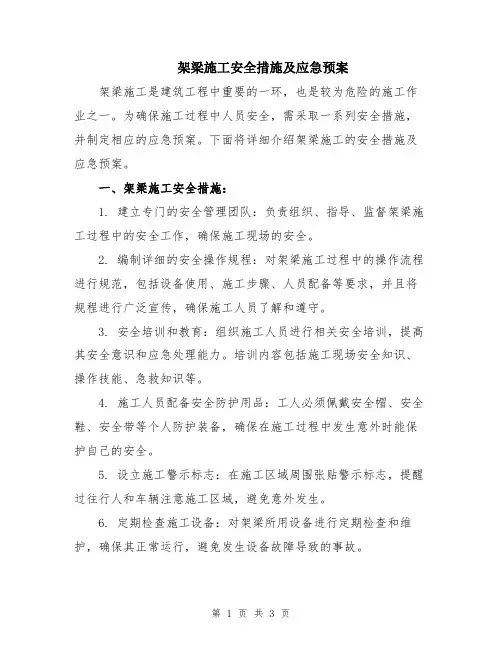 架梁施工安全措施及应急预案

架梁施工是建筑工程中重要的一环，也是较为危险的施工作业之一。为确保施工过程中人员安全，需采取一系列安全措施，并制定相应的应急预案。下面将详细介绍架梁施工的安全措施及应急预案。

一、架梁施工安全措施：

1. 建立专门的安全管理团队：负责组织、指导、监督架梁施工过程中的安全工作，确保施工现场的安全。

2. 编制详细的安全操作规程：对架梁施工过程中的操作流程进行规范，包括设备使用、施工步骤、人员配备等要求，并且将规程进行广泛宣传，确保施工人员了解和遵守。

3. 安全培训和教育：组织施工人员进行相关安全培训，提高其安全意识和应急处理能力。培训内容包括施工现场安全知识、操作技能、急救知识等。

4. 施工人员配备安全防护用品：工人必须佩戴安全帽、安全鞋、安全带等个人防护装备，确保在施工过程中发生意外时能保护自己的安全。

5. 设立施工警示标志：在施工区域周围张贴警示标志，提醒过往行人和车辆注意施工区域，避免意外发生。

6. 定期检查施工设备：对架梁所用设备进行定期检查和维护，确保其正常运行，避免发生设备故障导致的事故。

第 1 页 共 3 页